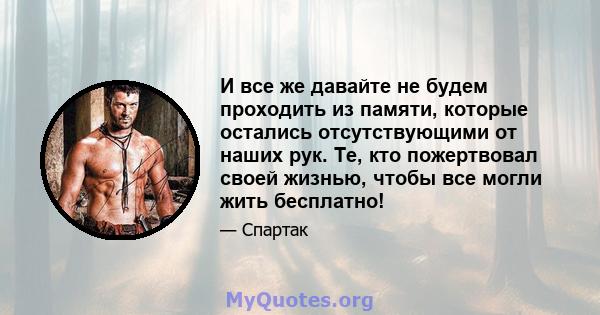 И все же давайте не будем проходить из памяти, которые остались отсутствующими от наших рук. Те, кто пожертвовал своей жизнью, чтобы все могли жить бесплатно!

— Спартак

MyQuotes.org